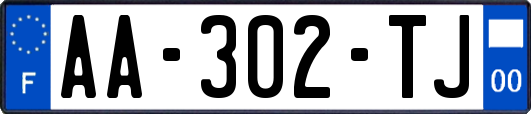 F
AA-302-TJ
00